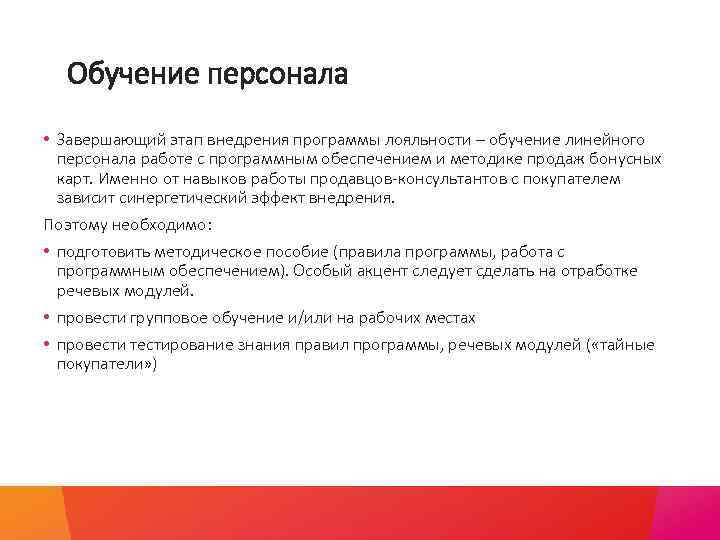 Обучение персонала

• Завершающий этап внедрения программы лояльности – обучение линейного персонала работе с программным обеспечением и методике продаж бонусных карт. Именно от навыков работы продавцов-консультантов с покупателем зависит синергетический эффект внедрения.

Поэтому необходимо:

• подготовить методическое пособие (правила программы, работа с программным обеспечением). Особый акцент следует сделать на отработке речевых модулей.

• провести групповое обучение и/или на рабочих местах

• провести тестирование знания правил программы, речевых модулей («тайные покупатели»)